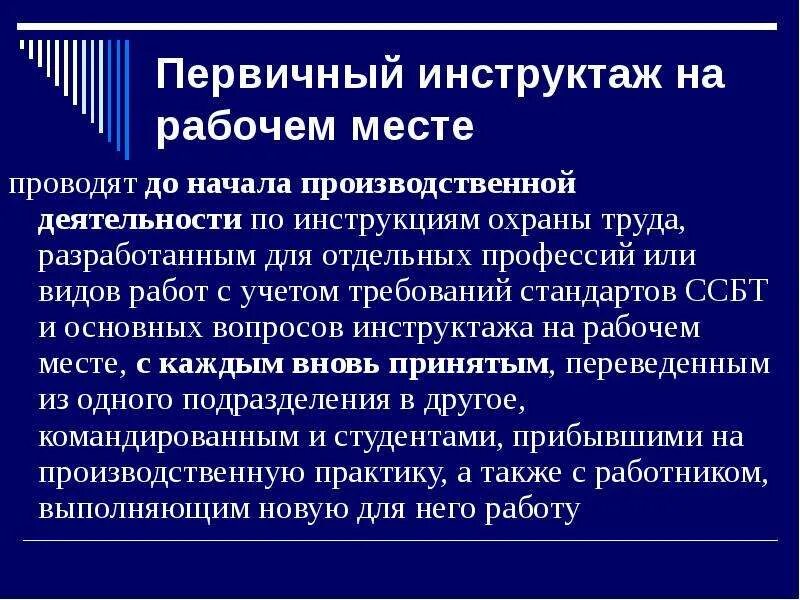 Первичный инструктаж на рабочем месте

проводят до начала производственной деятельности по инструкциям охраны труда, разработанным для отдельных профессий или видов работ с учетом требований стандартов ССБТ и основных вопросов инструктажа на рабочем месте, с каждым вновь принятым, переведенным из одного подразделения в другое, командированным и студентами, прибывшими на производственную практику, а также с работником, выполняющим новую для него работу